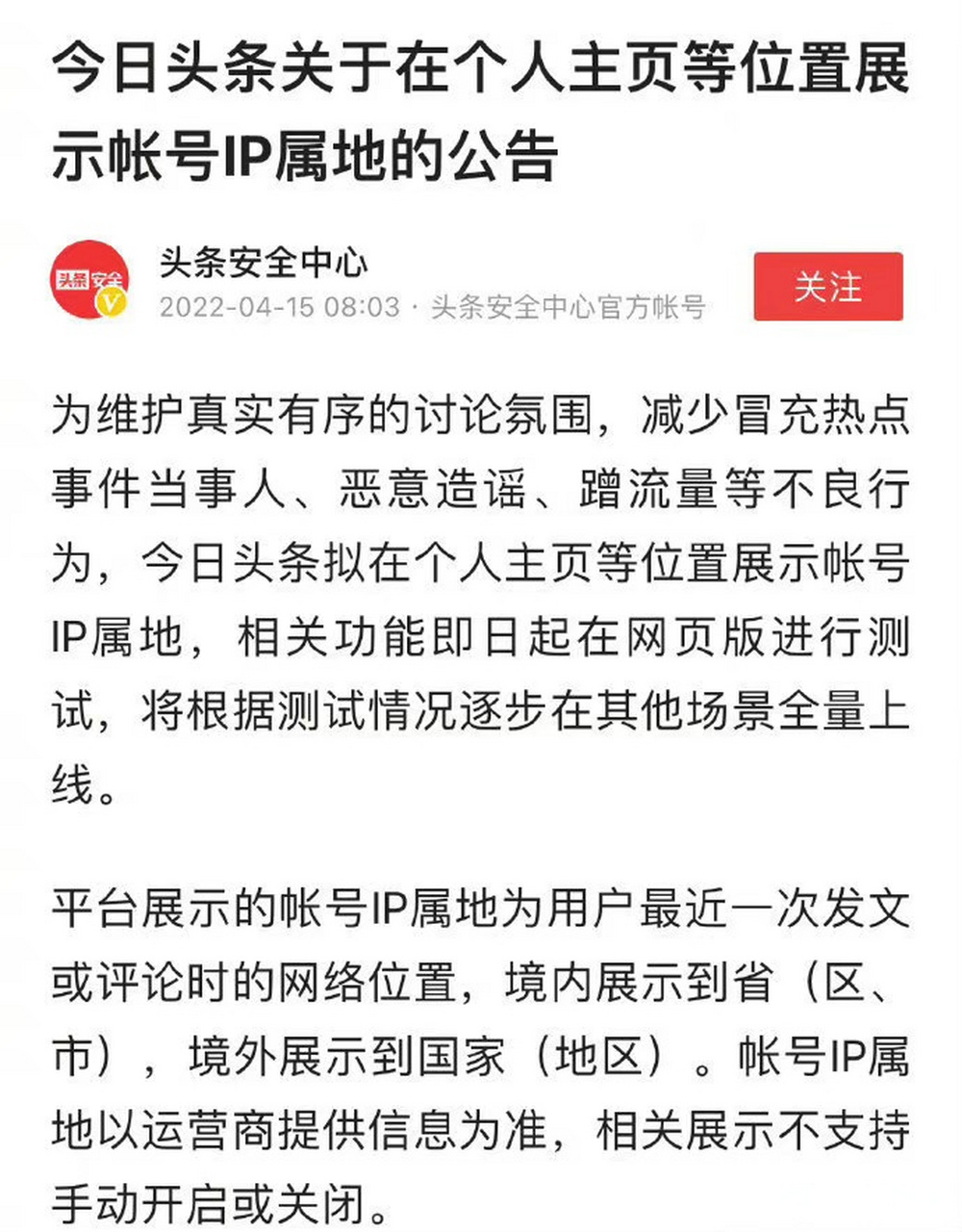 今日头条关于在个人主页等位置展示帐号IP属地的公告

头条安全

头条安全中心
2022-04-15 08:03 · 头条安全中心官方帐号

关注

为维护真实有序的讨论氛围，减少冒充热点事件当事人、恶意造谣、蹭流量等不良行为，今日头条拟在个人主页等位置展示帐号IP属地，相关功能即日起在网页版进行测试，将根据测试情况逐步在其他场景全量上线。

平台展示的帐号IP属地为用户最近一次发文或评论时的网络位置，境内展示到省（区、市），境外展示到国家（地区）。帐号IP属地以运营商提供信息为准，相关展示不支持手动开启或关闭。